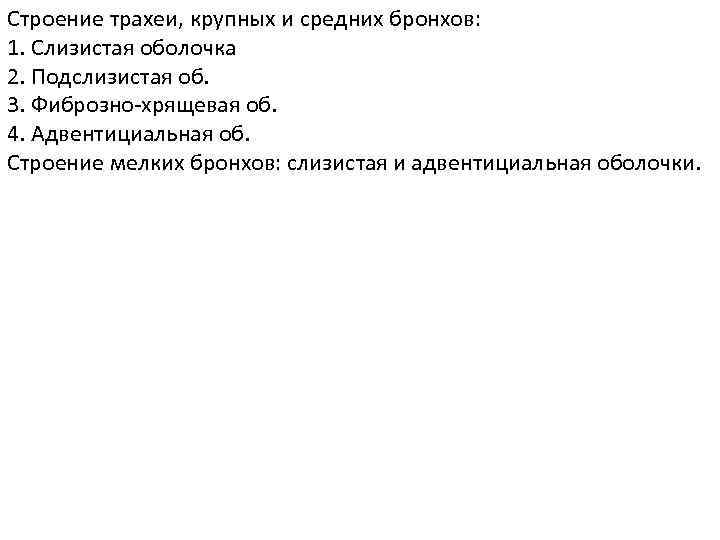 Строение трахеи, крупных и средних бронхов:
1. Слизистая оболочка
2. Подслизистая об.
3. Фиброзно-хрящевая об.
4. Адвентициальная об.
Строение мелких бронхов: слизистая и адвентициальная оболочки.